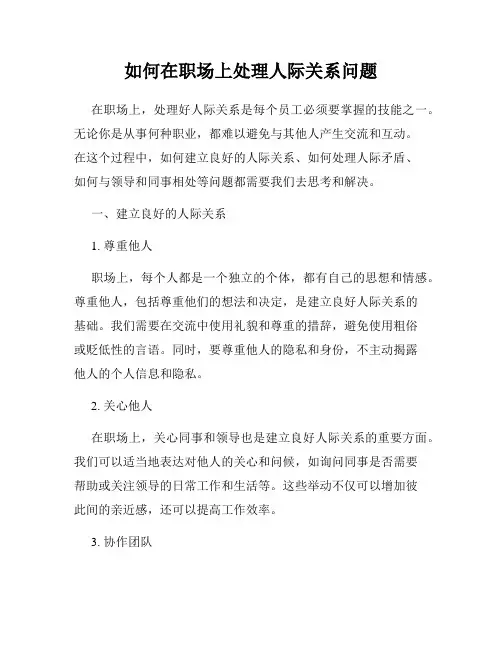 如何在职场上处理人际关系问题

在职场上，处理好人际关系是每个员工必须要掌握的技能之一。无论你是从事何种职业，都难以避免与其他人产生交流和互动。在这个过程中，如何建立良好的人际关系、如何处理人际矛盾、如何与领导和同事相处等问题都需要我们去思考和解决。

一、建立良好的人际关系

1. 尊重他人

职场上，每个人都是一个独立的个体，都有自己的思想和情感。尊重他人，包括尊重他们的想法和决定，是建立良好人际关系的基础。我们需要在交流中使用礼貌和尊重的措辞，避免使用粗俗或贬低性的言语。同时，要尊重他人的隐私和身份，不主动揭露他人的个人信息和隐私。

2. 关心他人

在职场上，关心同事和领导也是建立良好人际关系的重要方面。我们可以适当地表达对他人的关心和问候，如询问同事是否需要帮助或关注领导的日常工作和生活等。这些举动不仅可以增加彼此间的亲近感，还可以提高工作效率。

3. 协作团队